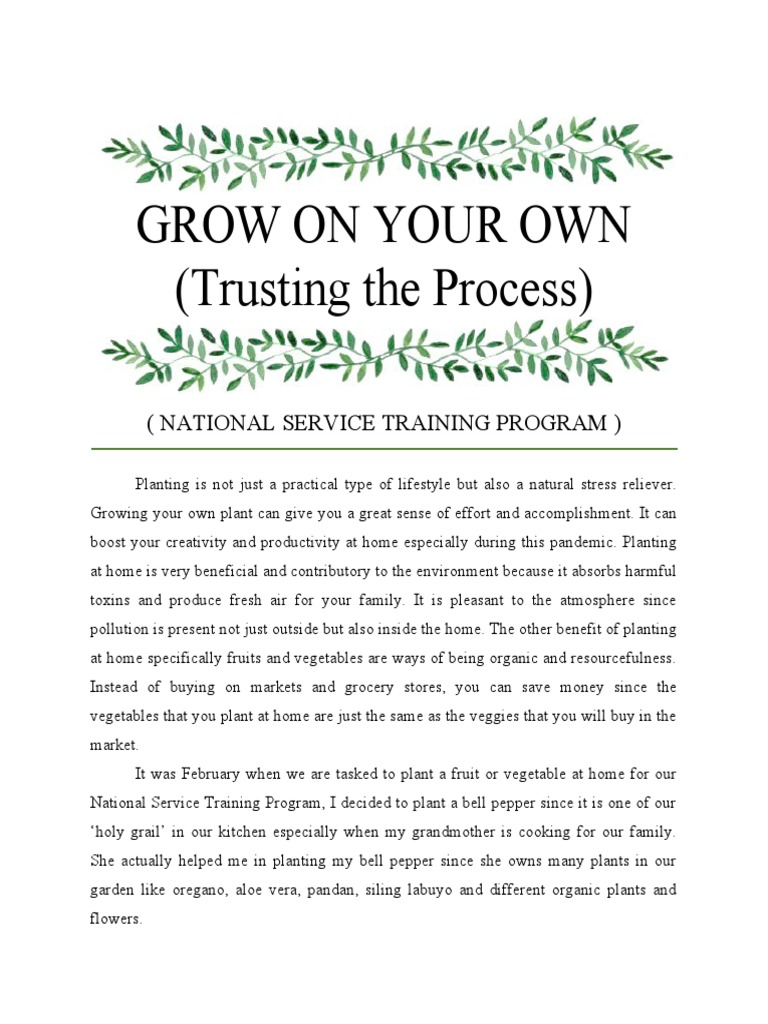 GROW ON YOUR OWN
(Trusting the Process)

( NATIONAL SERVICE TRAINING PROGRAM )

Planting is not just a practical type of lifestyle but also a natural stress reliever. Growing your own plant can give you a great sense of effort and accomplishment. It can boost your creativity and productivity at home especially during this pandemic. Planting at home is very beneficial and contributory to the environment because it absorbs harmful toxins and produce fresh air for your family. It is pleasant to the atmosphere since pollution is present not just outside but also inside the home. The other benefit of planting at home specifically fruits and vegetables are ways of being organic and resourcefulness. Instead of buying on markets and grocery stores, you can save money since the vegetables that you plant at home are just the same as the veggies that you will buy in the market.

It was February when we are tasked to plant a fruit or vegetable at home for our National Service Training Program, I decided to plant a bell pepper since it is one of our 'holy grail' in our kitchen especially when my grandmother is cooking for our family. She actually helped me in planting my bell pepper since she owns many plants in our garden like oregano, aloe vera, pandan, siling labuyo and different organic plants and flowers.